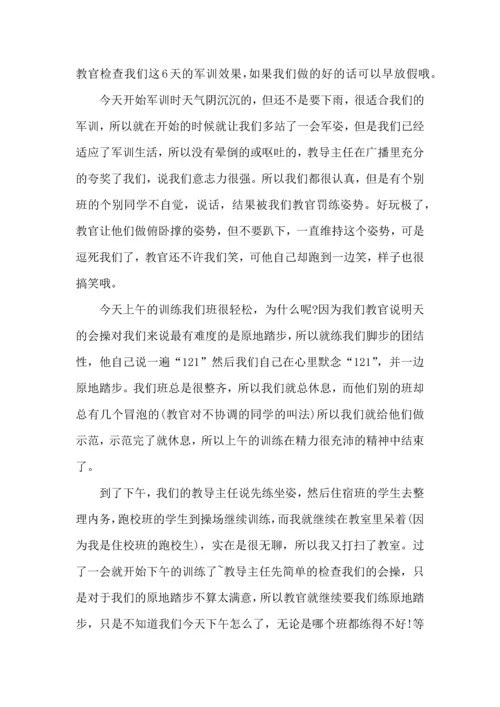 教官检查我们这6天的军训效果，如果我们做的好的话可以早放假哦。

今天开始军训时天气阴沉沉的，但还不是要下雨，很适合我们的军训，所以就在开始的时候就让我们多站了一会军姿，但是我们已经适应了军训生活，所以没有晕倒的或呕吐的，教导主任在广播里充分的夸奖了我们，说我们意志力很强。所以我们都很认真，但是有个别班的个别同学不自觉，说话，结果被我们教官罚练姿势。好玩极了，教官让他们做俯卧撑的姿势，但不要趴下，一直维持这个姿势，可是逗死我们了，教官还不许我们笑，可他自己却跑到一边笑，样子也很搞笑哦。

今天上午的训练我们班很轻松，为什么呢?因为我们教官说明天的会操对我们来说最有难度的是原地踏步，所以就练我们脚步的团结性，他自己说一遍“121”然后我们自己在心里默念“121”，并一边原地踏步。我们班总是很整齐，所以我们就总休息，而他们别的班却总有几个冒泡的(教官对不协调的同学的叫法)所以我们就给他们做示范，示范完了就休息，所以上午的训练在精力很充沛的精神中结束了。

到了下午，我们的教导主任说先练坐姿，然后住宿班的学生去整理内务，跑校班的学生到操场继续训练，而我就继续在教室里呆着(因为我是住校班的跑校生)，实在是很无聊，所以我又打扫了教室。过了一会就开始下午的训练了~教导主任先简单的检查我们的会操，只是对于我们的原地踏步不算太满意，所以教官就继续要我们练原地踏步，只是不知道我们今天下午怎么了，无论是哪个班都练得不好!等